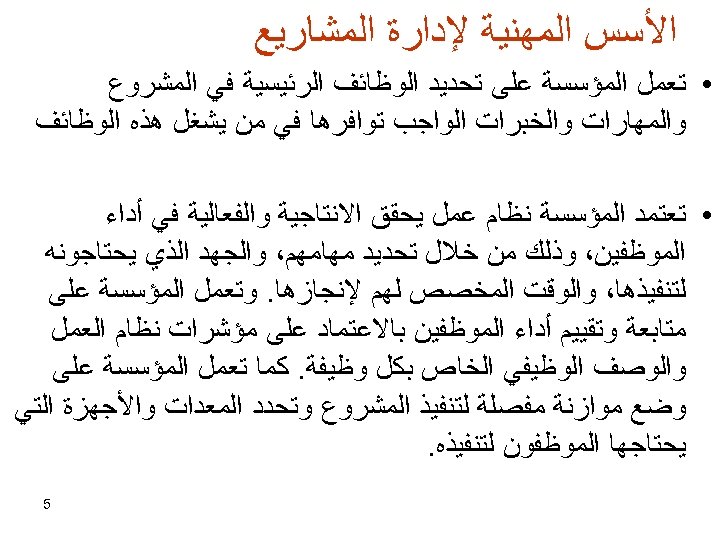 الأسس المهنية لإدارة المشاريع

• تعمل المؤسسة على تحديد الوظائف الرئيسية في المشروع والمهارات والخبرات الواجب توافرها في من يشغل هذه الوظائف

• تعتمد المؤسسة نظام عمل يحقق الانتاجية والفعالية في أداء الموظفين، وذلك من خلال تحديد مهامهم، والجهد الذي يحتاجونه لتنفيذها، والوقت المخصص لهم لإنجازها. وتعمل المؤسسة على متابعة وتقييم أداء الموظفين بالاعتماد على مؤشرات نظام العمل والوصف الوظيفي الخاص بكل وظيفة. كما تعمل المؤسسة على وضع موازنة مفصلة لتنفيذ المشروع وتحدد المعدات والأجهزة التي يحتاجها الموظفون لتنفيذه.

5